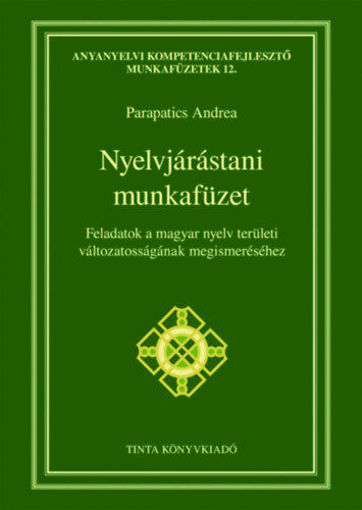 ANYANYELVI KOMPETENCIAFEJLESZTŐ MUNKAFÜZETEK 12.

Parapatics Andrea

Nyelvjárástani munkafüzet

Feladatok a magyar nyelv területi változatosságának megismeréséhez

TINTA KÖNYVKIADÓ